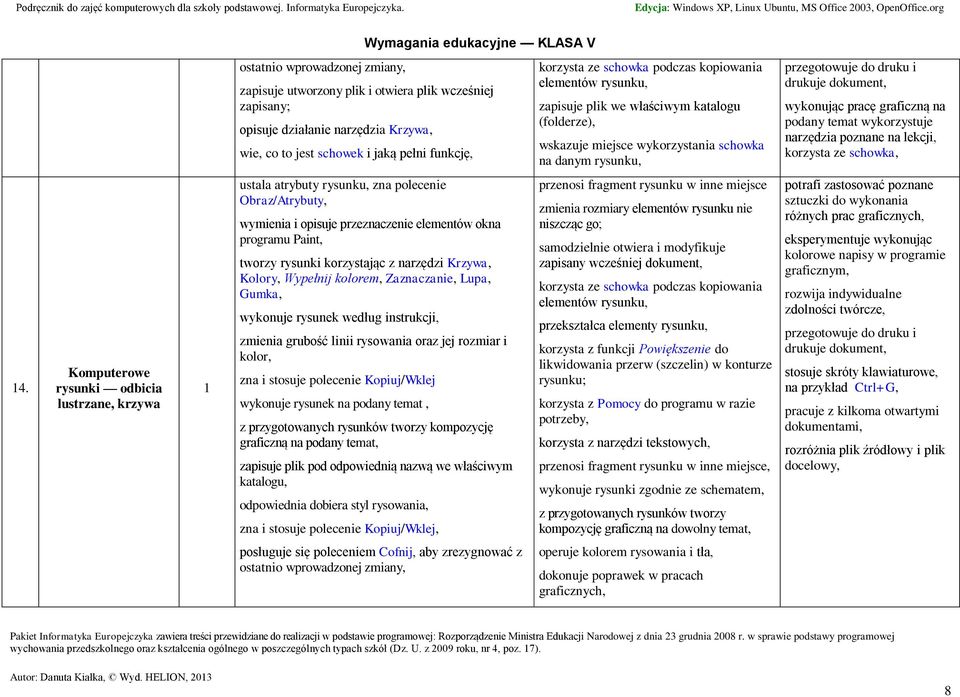 Podręcznik do zajęć komputerowych dla szkoły podstawowej. Informatyka Europejczyka. Edycja: Windows XP, Linux Ubuntu, MS Office 2003, OpenOffice.org

Wymagania edukacyjne — KLASA V

| | | | | | |
|---|---|---|---|---|---|
| | | | ostatnio wprowadzonej zmiany, zapisuje utworzony plik i otwiera plik wcześniej zapisany; opisuje działanie narzędzia Krzywa, wie, co to jest schowek i jaką pełni funkcję, | korzysta ze schowka podczas kopiowania elementów rysunku, zapisuje plik we właściwym katalogu (folderze), wskazuje miejsce wykorzystania schowka na danym rysunku, | przegotowuje do druku i drukuje dokument, wykonując pracę graficzną na podany temat wykorzystuje narzędzia poznane na lekcji, korzysta ze schowka, |
| 14. | Komputerowe rysunki — odbicia lustrzane, krzywa | 1 | ustala atrybuty rysunku, zna polecenie Obraz/Atrybuty, wymienia i opisuje przeznaczenie elementów okna programu Paint, tworzy rysunki korzystając z narzędzi Krzywa, Kolory, Wypełnij kolorem, Zaznaczanie, Lupa, Gumka, wykonuje rysunek według instrukcji, zmienia grubość linii rysowania oraz jej rozmiar i kolor, zna i stosuje polecenie Kopiuj/Wklej wykonuje rysunek na podany temat , z przygotowanych rysunków tworzy kompozycję graficzną na podany temat, zapisuje plik pod odpowiednią nazwą we właściwym katalogu, odpowiednia dobiera styl rysowania, zna i stosuje polecenie Kopiuj/Wklej, posługuje się poleceniem Cofnij, aby zrezygnować z ostatnio wprowadzonej zmiany, | przenosi fragment rysunku w inne miejsce zmienia rozmiary elementów rysunku nie niszcząc go; samodzielnie otwiera i modyfikuje zapisany wcześniej dokument, korzysta ze schowka podczas kopiowania elementów rysunku, przekształca elementy rysunku, korzysta z funkcji Powiększenie do likwidowania przerw (szczelin) w konturze rysunku; korzysta z Pomocy do programu w razie potrzeby, korzysta z narzędzi tekstowych, przenosi fragment rysunku w inne miejsce, wykonuje rysunki zgodnie ze schematem, z przygotowanych rysunków tworzy kompozycję graficzną na dowolny temat, operuje kolorem rysowania i tła, dokonuje poprawek w pracach graficznych, | potrafi zastosować poznane sztuczki do wykonania różnych prac graficznych, eksperymentuje wykonując kolorowe napisy w programie graficznym, rozwija indywidualne zdolności twórcze, przegotowuje do druku i drukuje dokument, stosuje skróty klawiaturowe, na przykład Ctrl+G, pracuje z kilkoma otwartymi dokumentami, rozróżnia plik źródłowy i plik docelowy, |

Pakiet Informatyka Europejczyka zawiera treści przewidziane do realizacji w podstawie programowej: Rozporządzenie Ministra Edukacji Narodowej z dnia 23 grudnia 2008 r. w sprawie podstawy programowej wychowania przedszkolnego oraz kształcenia ogólnego w poszczególnych typach szkół (Dz. U. z 2009 roku, nr 4, poz. 17).

Autor: Danuta Kiałka, © Wyd. HELION, 2013

8